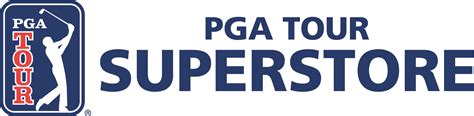 PGA
TOUR
®
PGA TOUR
SUPERSTORE